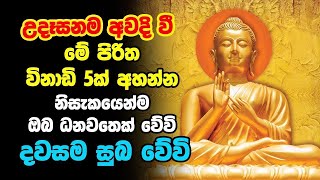 උදෑසනම අවදි වී
මේ පිරිත
විනාඩි 5ක් අහන්න
නිසැකයෙන්ම
ඔබ ධනවතෙක් වේවි
දවසම සුබ වේවි